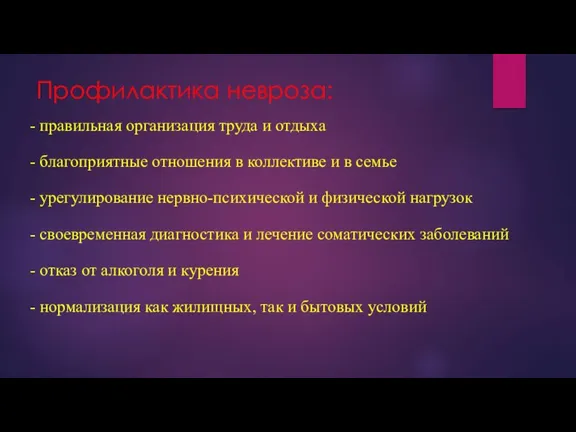 Профилактика невроза:

- правильная организация труда и отдыха

- благоприятные отношения в коллективе и в семье

- урегулирование нервно-психической и физической нагрузок

- своевременная диагностика и лечение соматических заболеваний

- отказ от алкоголя и курения

- нормализация как жилищных, так и бытовых условий